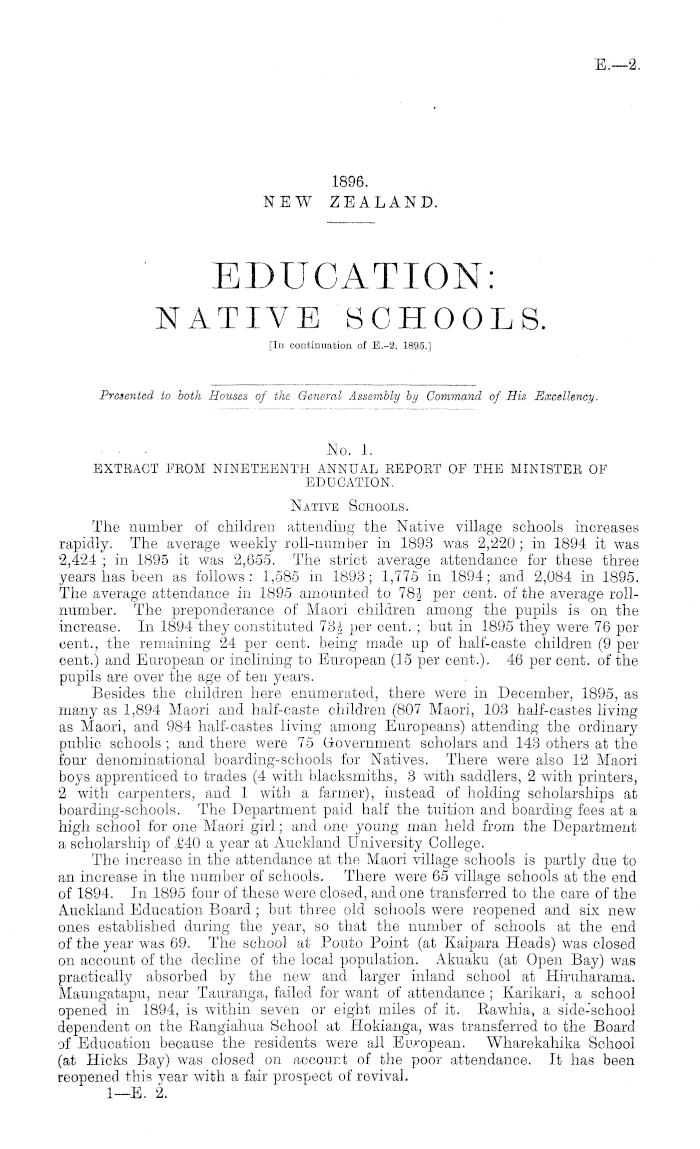 E.—2.

1896.
NEW ZEALAND.

EDUCATION:
NATIVE SCHOOLS.

[In continuation of E.-2, 1895.]

Presented to both Houses of the General Assembly by Command of His Excellency.

No. 1.
EXTRACT FROM NINETEENTH ANNUAL REPORT OF THE MINISTER OF EDUCATION.

NATIVE SCHOOLS.

The number of children attending the Native village schools increases rapidly. The average weekly roll-number in 1893 was 2,220; in 1894 it was 2,424; in 1895 it was 2,655. The strict average attendance for these three years has been as follows: 1,585 in 1893; 1,775 in 1894; and 2,084 in 1895. The average attendance in 1895 amounted to $78\frac{1}{2}$ per cent. of the average roll-number. The preponderance of Maori children among the pupils is on the increase. In 1894 they constituted $73\frac{1}{2}$ per cent.; but in 1895 they were 76 per cent., the remaining 24 per cent. being made up of half-caste children (9 per cent.) and European or inclining to European (15 per cent.). 46 per cent. of the pupils are over the age of ten years.

Besides the children here enumerated, there were in December, 1895, as many as 1,894 Maori and half-caste children (807 Maori, 103 half-castes living as Maori, and 984 half-castes living among Europeans) attending the ordinary public schools; and there were 75 Government scholars and 143 others at the four denominational boarding-schools for Natives. There were also 12 Maori boys apprenticed to trades (4 with blacksmiths, 3 with saddlers, 2 with printers, 2 with carpenters, and 1 with a farmer), instead of holding scholarships at boarding-schools. The Department paid half the tuition and boarding fees at a high school for one Maori girl; and one young man held from the Department a scholarship of £40 a year at Auckland University College.

The increase in the attendance at the Maori village schools is partly due to an increase in the number of schools. There were 65 village schools at the end of 1894. In 1895 four of these were closed, and one transferred to the care of the Auckland Education Board; but three old schools were reopened and six new ones established during the year, so that the number of schools at the end of the year was 69. The school at Pouto Point (at Kaipara Heads) was closed on account of the decline of the local population. Akuaku (at Open Bay) was practically absorbed by the new and larger inland school at Hiruharama. Maungatapu, near Tauranga, failed for want of attendance; Karikari, a school opened in 1894, is within seven or eight miles of it. Rawhia, a side-school dependent on the Rangiahua School at Hokianga, was transferred to the Board of Education because the residents were all European. Wharekahika School (at Hicks Bay) was closed on account of the poor attendance. It has been reopened this year with a fair prospect of revival.

1—E. 2.